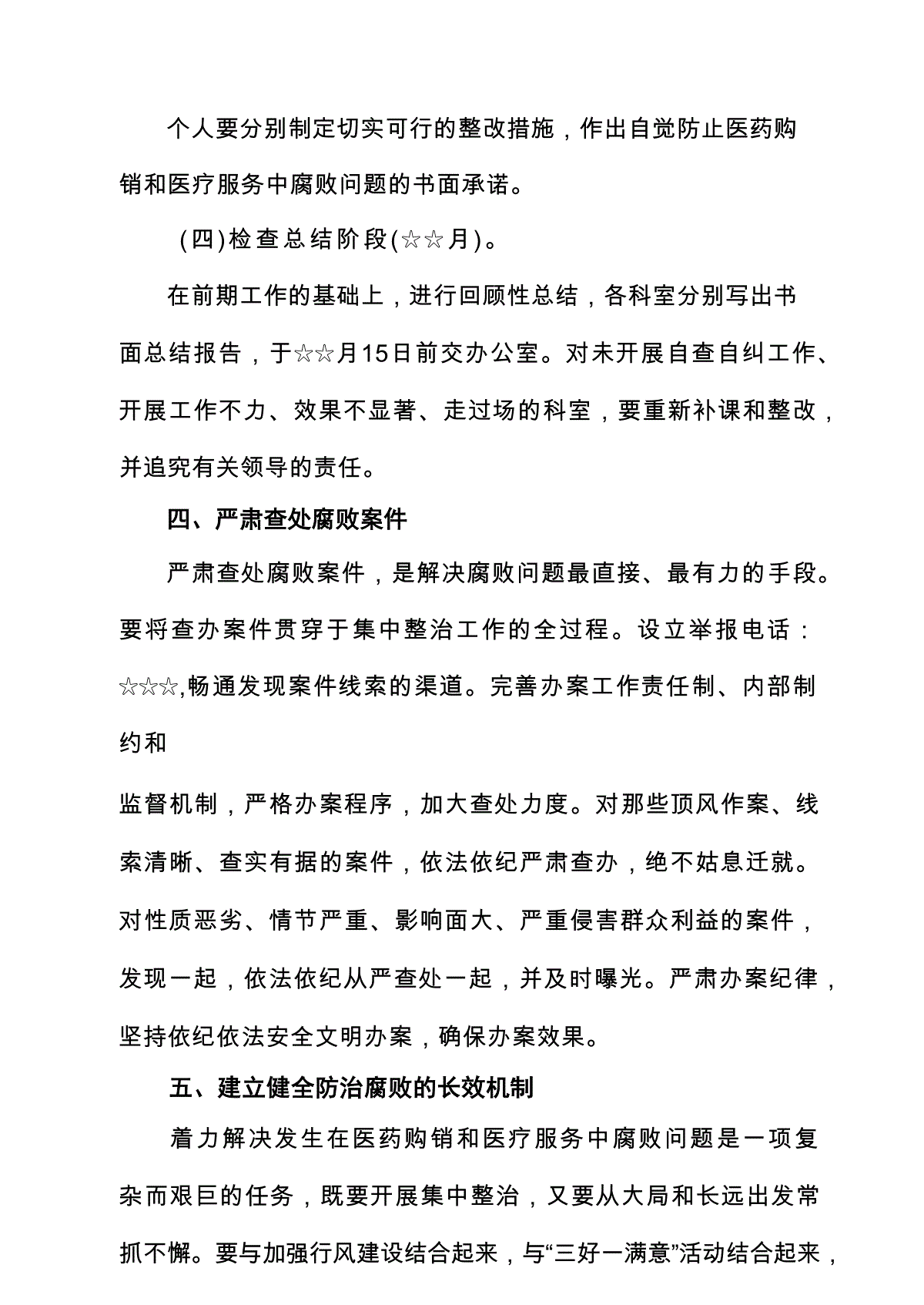 个人要分别制定切实可行的整改措施，作出自觉防止医药购销和医疗服务中腐败问题的书面承诺。

(四)检查总结阶段(☆☆月)。

在前期工作的基础上，进行回顾性总结，各科室分别写出书面总结报告，于☆☆月15日前交办公室。对未开展自查自纠工作、开展工作不力、效果不显著、走过场的科室，要重新补课和整改，并追究有关领导的责任。

四、严肃查处腐败案件

严肃查处腐败案件，是解决腐败问题最直接、最有力的手段。要将查办案件贯穿于集中整治工作的全过程。设立举报电话：☆☆☆,畅通发现案件线索的渠道。完善办案工作责任制、内部制约和

监督机制，严格办案程序，加大查处力度。对那些顶风作案、线索清晰、查实有据的案件，依法依纪严肃查办，绝不姑息迁就。对性质恶劣、情节严重、影响面大、严重侵害群众利益的案件，发现一起，依法依纪从严查处一起，并及时曝光。严肃办案纪律，坚持依纪依法安全文明办案，确保办案效果。

五、建立健全防治腐败的长效机制

着力解决发生在医药购销和医疗服务中腐败问题是一项复杂而艰巨的任务，既要开展集中整治，又要从大局和长远出发常抓不懈。要与加强行风建设结合起来，与“三好一满意”活动结合起来，